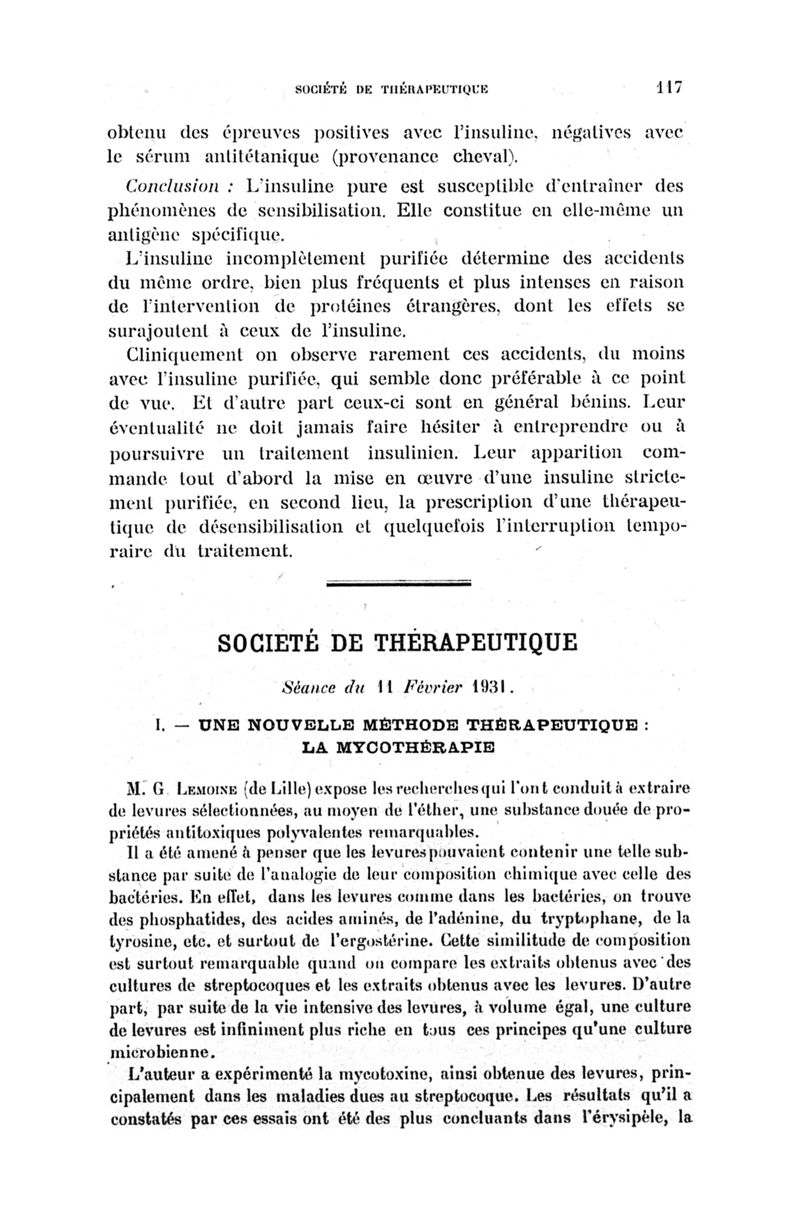 SOCIÉTÉ DE THÉRAPEUTIQUE 117

obtenu des épreuves positives avec l'insuline, négatives avec le sérum antitétanique (provenance cheval).

Conclusion : L'insuline pure est susceptible d'entraîner des phénomènes de sensibilisation. Elle constitue en elle-même un antigène spécifique.

L'insuline incomplètement purifiée détermine des accidents du même ordre, bien plus fréquents et plus intenses en raison de l'intervention de protéines étrangères, dont les effets se surajoutent à ceux de l'insuline.

Cliniquement on observe rarement ces accidents, du moins avec l'insuline purifiée, qui semble donc préférable à ce point de vue. Et d'autre part ceux-ci sont en général bénins. Leur éventualité ne doit jamais faire hésiter à entreprendre ou à poursuivre un traitement insulinien. Leur apparition commande tout d'abord la mise en œuvre d'une insuline strictement purifiée, en second lieu, la prescription d'une thérapeutique de désensibilisation et quelquefois l'interruption temporaire du traitement.

SOCIETÉ DE THÉRAPEUTIQUE

Séance du 11 Février 1931.

I. — UNE NOUVELLE MÉTHODE THÉRAPEUTIQUE : LA MYCOTHÉRAPIE

M. G. Lemoine (de Lille) expose les recherches qui l'ont conduit à extraire de levures sélectionnées, au moyen de l'éther, une substance douée de propriétés antitoxiques polyvalentes remarquables.

Il a été amené à penser que les levures pouvaient contenir une telle substance par suite de l'analogie de leur composition chimique avec celle des bactéries. En effet, dans les levures comme dans les bactéries, on trouve des phosphatides, des acides aminés, de l'adénine, du tryptophane, de la tyrosine, etc. et surtout de l'ergostérine. Cette similitude de composition est surtout remarquable quand on compare les extraits obtenus avec des cultures de streptocoques et les extraits obtenus avec les levures. D'autre part, par suite de la vie intensive des levures, à volume égal, une culture de levures est infiniment plus riche en tous ces principes qu'une culture microbienne.

L'auteur a expérimenté la mycotoxine, ainsi obtenue des levures, principalement dans les maladies dues au streptocoque. Les résultats qu'il a constatés par ces essais ont été des plus concluants dans l'érysipèle, la